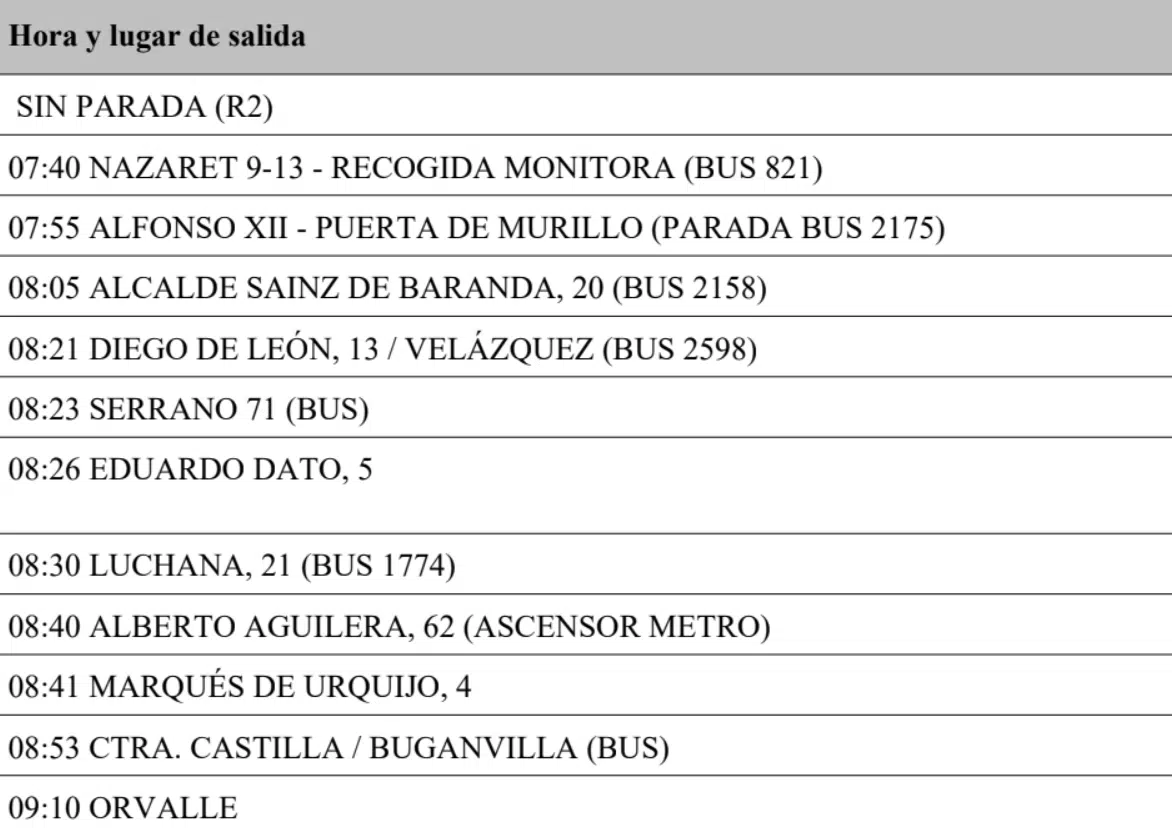 | Hora y lugar de salida |
|---|
| SIN PARADA (R2) |
| 07:40 NAZARET 9-13 - RECOGIDA MONITORA (BUS 821) |
| 07:55 ALFONSO XII - PUERTA DE MURILLO (PARADA BUS 2175) |
| 08:05 ALCALDE SAINZ DE BARANDA, 20 (BUS 2158) |
| 08:21 DIEGO DE LEÓN, 13 / VELÁZQUEZ (BUS 2598) |
| 08:23 SERRANO 71 (BUS) |
| 08:26 EDUARDO DATO, 5 |
| 08:30 LUCHANA, 21 (BUS 1774) |
| 08:40 ALBERTO AGUILERA, 62 (ASCENSOR METRO) |
| 08:41 MARQUÉS DE URQUIJO, 4 |
| 08:53 CTRA. CASTILLA / BUGANVILLA (BUS) |
| 09:10 ORVALLE |